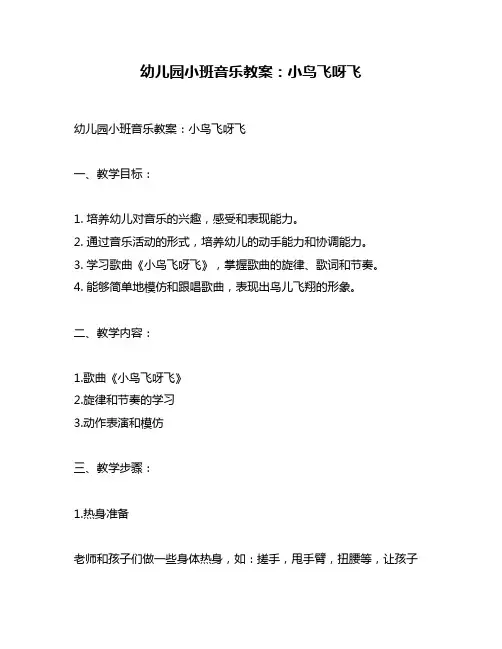 幼儿园小班音乐教案：小鸟飞呀飞

幼儿园小班音乐教案：小鸟飞呀飞

一、教学目标：

1. 培养幼儿对音乐的兴趣，感受和表现能力。
2. 通过音乐活动的形式，培养幼儿的动手能力和协调能力。
3. 学习歌曲《小鸟飞呀飞》，掌握歌曲的旋律、歌词和节奏。
4. 能够简单地模仿和跟唱歌曲，表现出鸟儿飞翔的形象。

二、教学内容：

1.歌曲《小鸟飞呀飞》
2.旋律和节奏的学习
3.动作表演和模仿

三、教学步骤：

1.热身准备

老师和孩子们做一些身体热身，如：搓手，甩手臂，扭腰等，让孩子